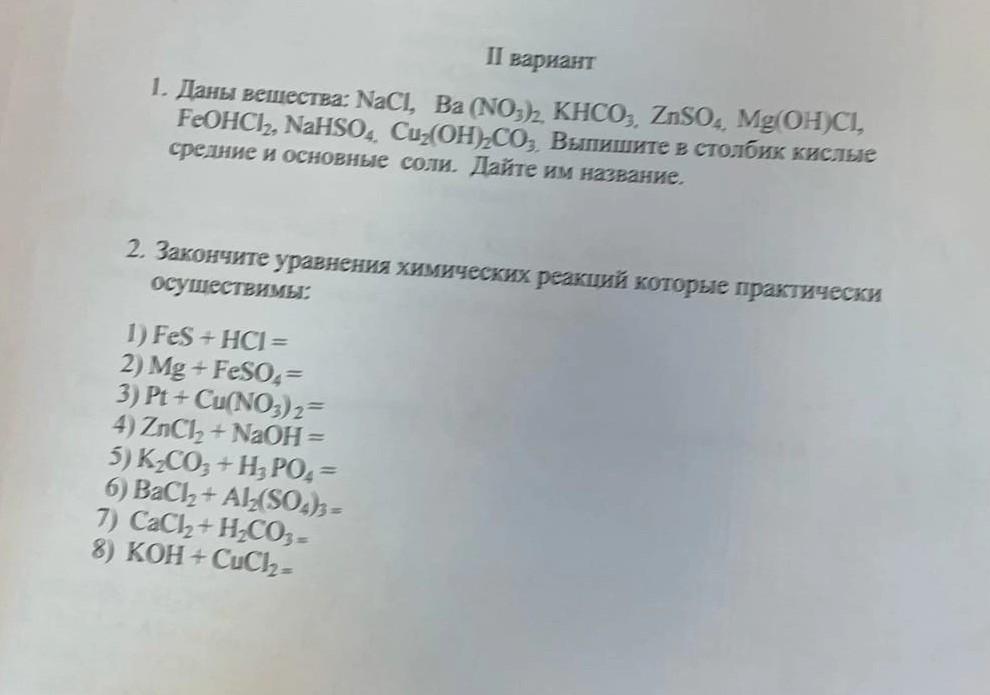 II вариант

1. Даны вещества: $NaCl$, $Ba(NO_3)_2$, $KHCO_3$, $ZnSO_4$, $Mg(OH)Cl$, $FeOHCl_2$, $NaHSO_4$, $Cu_2(OH)_2CO_3$. Выпишите в столбик кислые средние и основные соли. Дайте им название.

2. Закончите уравнения химических реакций которые практически осуществимы:

1) $FeS + HCl =$
2) $Mg + FeSO_4 =$
3) $Pt + Cu(NO_3)_2 =$
4) $ZnCl_2 + NaOH =$
5) $K_2CO_3 + H_3PO_4 =$
6) $BaCl_2 + Al_2(SO_4)_3 =$
7) $CaCl_2 + H_2CO_3 =$
8) $KOH + CuCl_2 =$